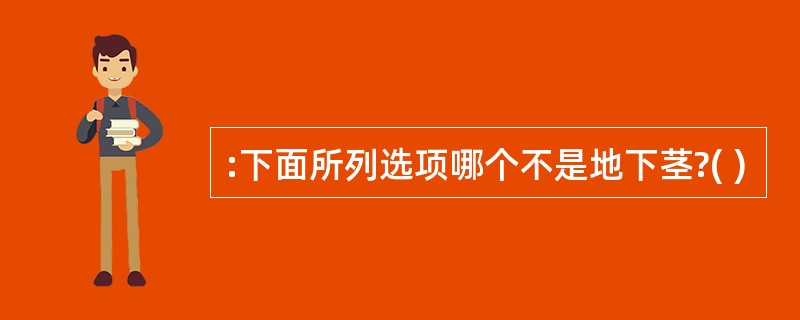 :下面所列选项哪个不是地下茎?( )